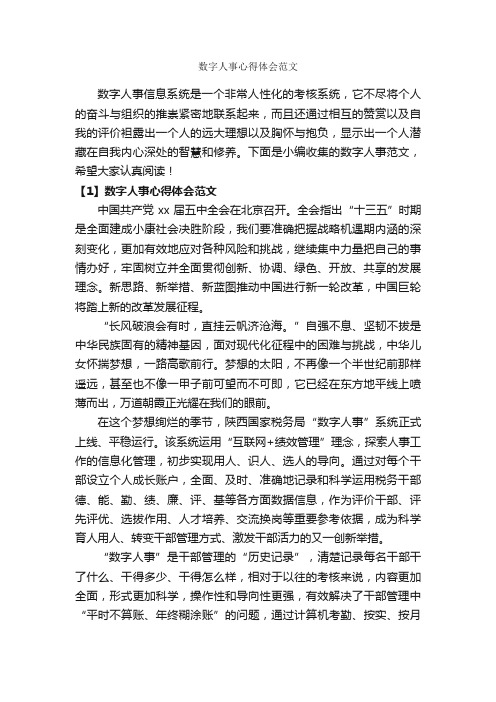 数字人事心得体会范文

数字人事信息系统是一个非常人性化的考核系统，它不尽将个人的奋斗与组织的推崇紧密地联系起来，而且还通过相互的赞赏以及自我的评价袒露出一个人的远大理想以及胸怀与抱负，显示出一个人潜藏在自我内心深处的智慧和修养。下面是小编收集的数字人事范文，希望大家认真阅读！

【1】数字人事心得体会范文

中国共产党 xx 届五中全会在北京召开。全会指出“十三五”时期是全面建成小康社会决胜阶段，我们要准确把握战略机遇期内涵的深刻变化，更加有效地应对各种风险和挑战，继续集中力量把自己的事情办好，牢固树立并全面贯彻创新、协调、绿色、开放、共享的发展理念。新思路、新举措、新蓝图推动中国进行新一轮改革，中国巨轮将踏上新的改革发展征程。

“长风破浪会有时，直挂云帆济沧海。”自强不息、坚韧不拔是中华民族固有的精神基因，面对现代化征程中的困难与挑战，中华儿女怀揣梦想，一路高歌前行。梦想的太阳，不再像一个半世纪前那样遥远，甚至也不像一甲子前可望而不可即，它已经在东方地平线上喷薄而出，万道朝霞正光耀在我们的眼前。

在这个梦想绚烂的季节，陕西国家税务局“数字人事”系统正式上线、平稳运行。该系统运用“互联网+绩效管理”理念，探索人事工作的信息化管理，初步实现用人、识人、选人的导向。通过对每个干部设立个人成长账户，全面、及时、准确地记录和科学运用税务干部德、能、勤、绩、廉、评、基等各方面数据信息，作为评价干部、评先评优、选拔作用、人才培养、交流换岗等重要参考依据，成为科学育人用人、转变干部管理方式、激发干部活力的又一创新举措。

“数字人事”是干部管理的“历史记录”，清楚记录每名干部干了什么、干得多少、干得怎么样，相对于以往的考核来说，内容更加全面，形式更加科学，操作性和导向性更强，有效解决了干部管理中“平时不算账、年终糊涂账”的问题，通过计算机考勤、按实、按月